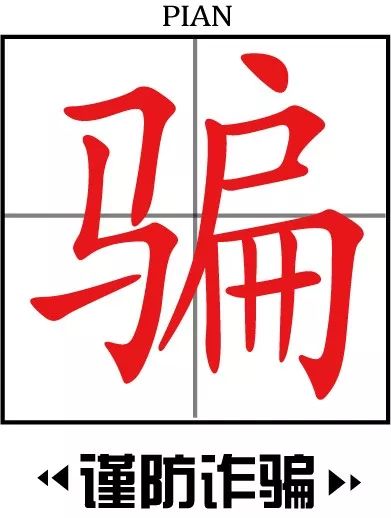 PIAN

骗

谨防诈骗